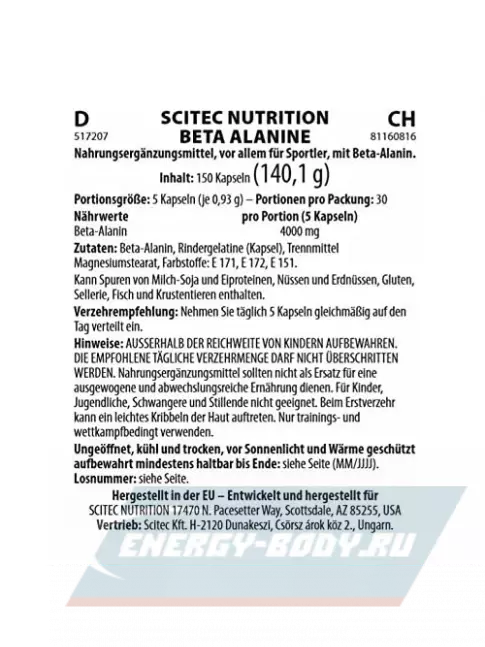 D
517207

SCITEC NUTRITION
BETA ALANINE

CH
81160816

Nahrungsergänzungsmittel, vor allem für Sportler, mit Beta-Alanin.

Inhalt: 150 Kapseln (140,1 g)

Portionsgröße: 5 Kapseln (je 0,93 g) – Portionen pro Packung: 30

| Nährwerte | pro Portion (5 Kapseln) |
|---|---|
| Beta-Alanin | 4000 mg |

Zutaten: Beta-Alanin, Rindergelatine (Kapsel), Trennmittel Magnesiumstearat, Farbstoffe: E 171, E 172, E 151.

Kann Spuren von Milch-Soja und Eiproteinen, Nüssen und Erdnüssen, Gluten, Sellerie, Fisch und Krustentieren enthalten.

Verzehrempfehlung: Nehmen Sie täglich 5 Kapseln gleichmäßig auf den Tag verteilt ein.

Hinweise: AUSSERHALB DER REICHWEITE VON KINDERN AUFBEWAHREN. DIE EMPFOHLENE TÄGLICHE VERZEHRMENGE DARF NICHT ÜBERSCHRITTEN WERDEN. Nahrungsergänzungsmittel sollten nicht als Ersatz für eine ausgewogene und abwechslungsreiche Ernährung dienen. Für Kinder, Jugendliche, Schwangere und Stillende nicht geeignet. Beim Erstverzehr kann ein leichtes Kribbeln der Haut auftreten. Nur trainings- und wettkampfbedingt verwenden.

Ungeöffnet, kühl und trocken, vor Sonnenlicht und Wärme geschützt aufbewahrt mindestens haltbar bis Ende: siehe Seite (MM/JJJJ).
Losnummer: siehe Seite.

Hergestellt in der EU – Entwickelt und hergestellt für
SCITEC NUTRITION 17470 N. Pacesetter Way, Scottsdale, AZ 85255, USA
Vertrieb: Scitec Kft. H-2120 Dunakeszi, Csörsz árok köz 2., Ungarn.

ENERGY-BODY.RU